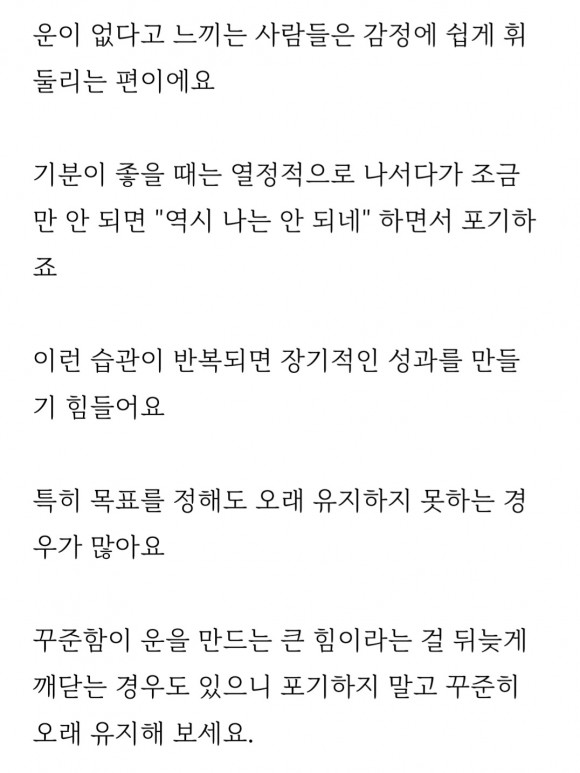 운이 없다고 느끼는 사람들은 감정에 쉽게 휘둘리는 편이에요

기분이 좋을 때는 열정적으로 나서다가 조금만 안 되면 "역시 나는 안 되네" 하면서 포기하죠

이런 습관이 반복되면 장기적인 성과를 만들기 힘들어요

특히 목표를 정해도 오래 유지하지 못하는 경우가 많아요

꾸준함이 운을 만드는 큰 힘이라는 걸 뒤늦게 깨닫는 경우도 있으니 포기하지 말고 꾸준히 오래 유지해 보세요.